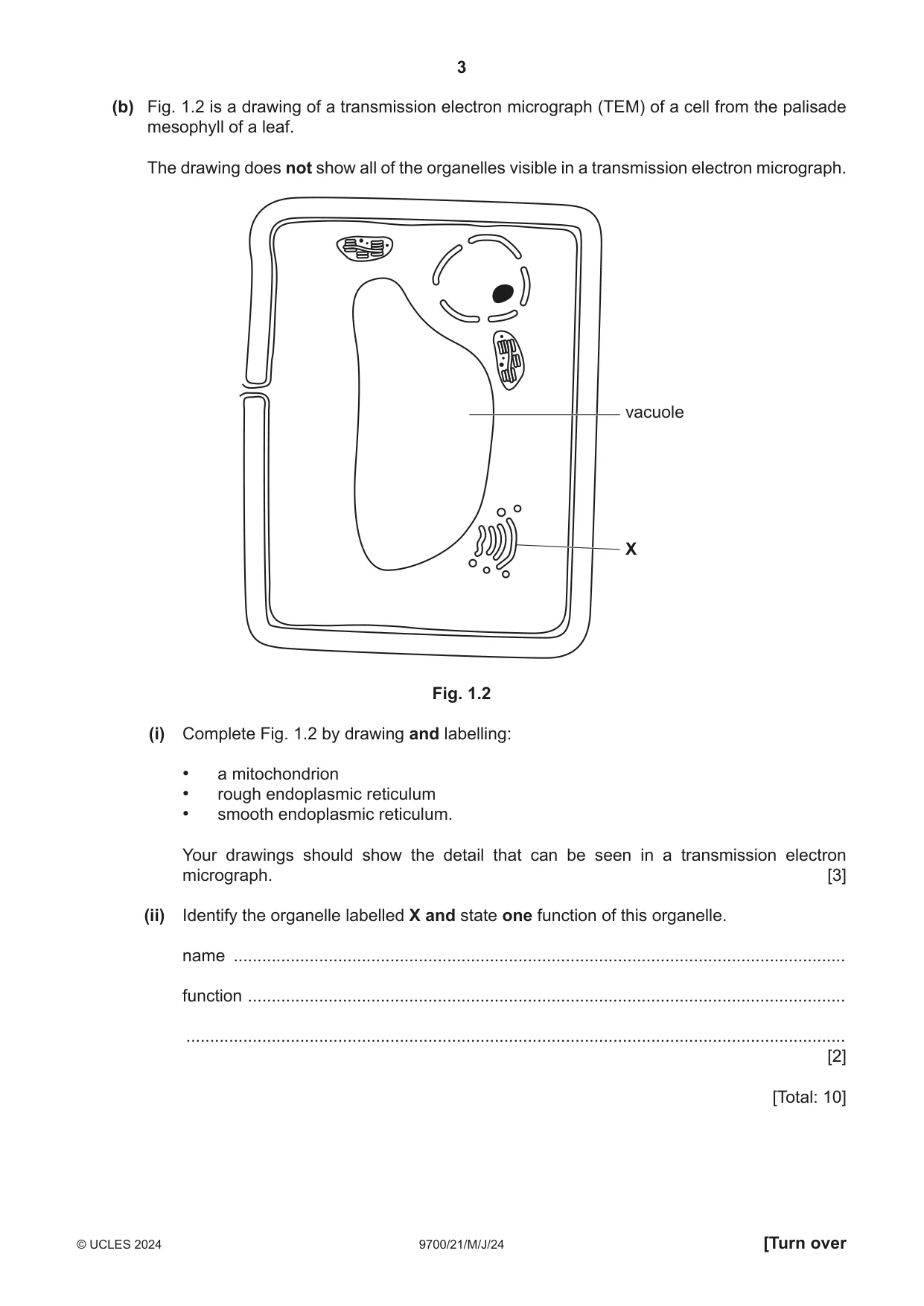 3

(b) Fig. 1.2 is a drawing of a transmission electron micrograph (TEM) of a cell from the palisade mesophyll of a leaf.

The drawing does not show all of the organelles visible in a transmission electron micrograph.

vacuole

X

Fig. 1.2

(i) Complete Fig. 1.2 by drawing and labelling:

• a mitochondrion
• rough endoplasmic reticulum
• smooth endoplasmic reticulum.

Your drawings should show the detail that can be seen in a transmission electron micrograph. [3]

(ii) Identify the organelle labelled X and state one function of this organelle.

name ____

function ____

____
[2]

[Total: 10]

© UCLES 2024 9700/21/M/J/24 [Turn over